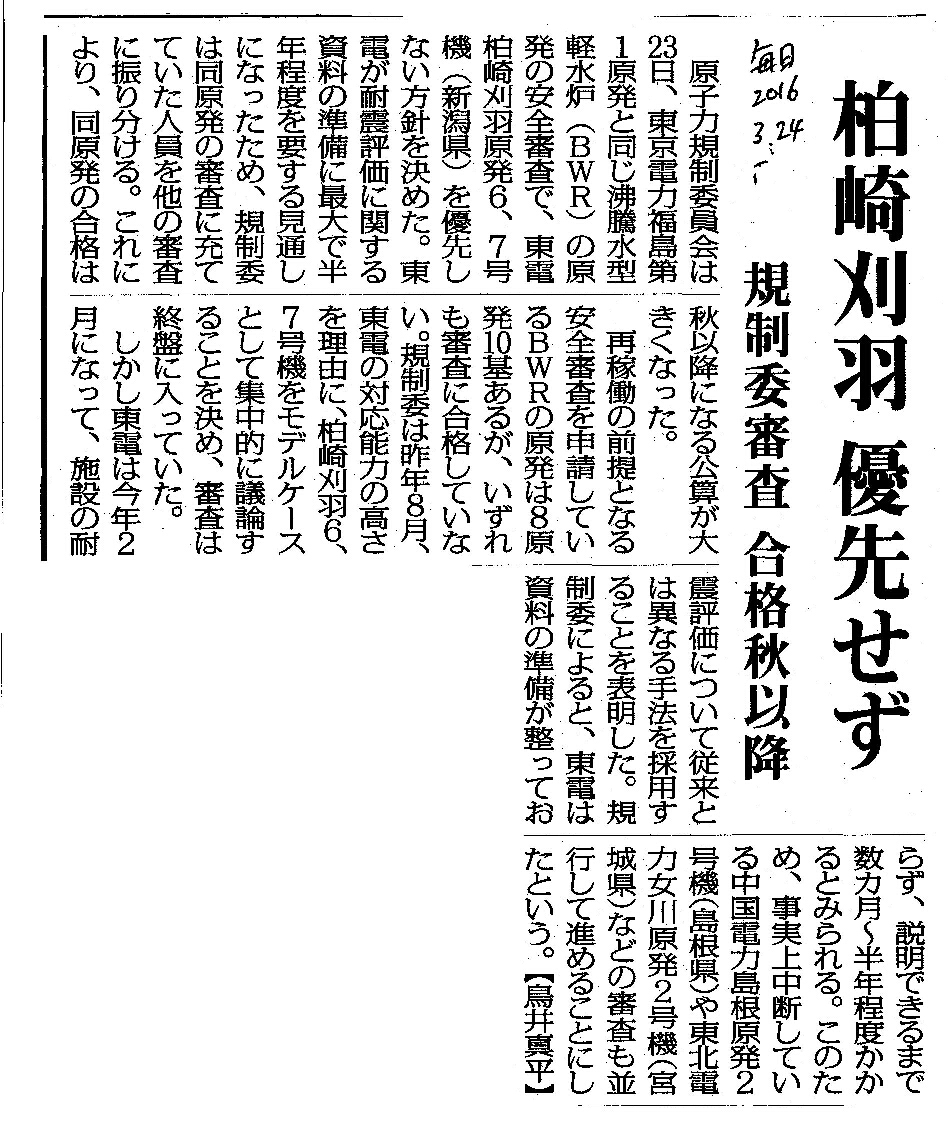 柏崎刈羽 優先せず

規制委審査 合格秋以降

毎日 2016 3.24

原子力規制委員会は23日、東京電力福島第1原発と同じ沸騰水型軽水炉（BWR）の原発の安全審査で、東電柏崎刈羽原発6、7号機（新潟県）を優先しない方針を決めた。東電が耐震評価に関する資料の準備に最大で半年程度を要する見通しになったため、規制委は同原発の審査に充てていた人員を他の審査に振り分ける。これにより、同原発の合格は秋以降になる公算が大きくなった。

再稼働の前提となる安全審査を申請しているBWRの原発は8原発10基あるが、いずれも審査に合格していない。規制委は昨年8月、東電の対応能力の高さを理由に、柏崎刈羽6、7号機をモデルケースとして集中的に議論することを決め、審査は終盤に入っていた。

しかし東電は今年2月になって、施設の耐震評価について従来とは異なる手法を採用することを表明した。規制委によると、東電は資料の準備が整っておらず、説明できるまで数カ月～半年程度かかるとみられる。このため、事実上中断している中国電力島根原発2号機（島根県）や東北電力女川原発2号機（宮城県）などの審査も並行して進めることにしたという。【鳥井真平】